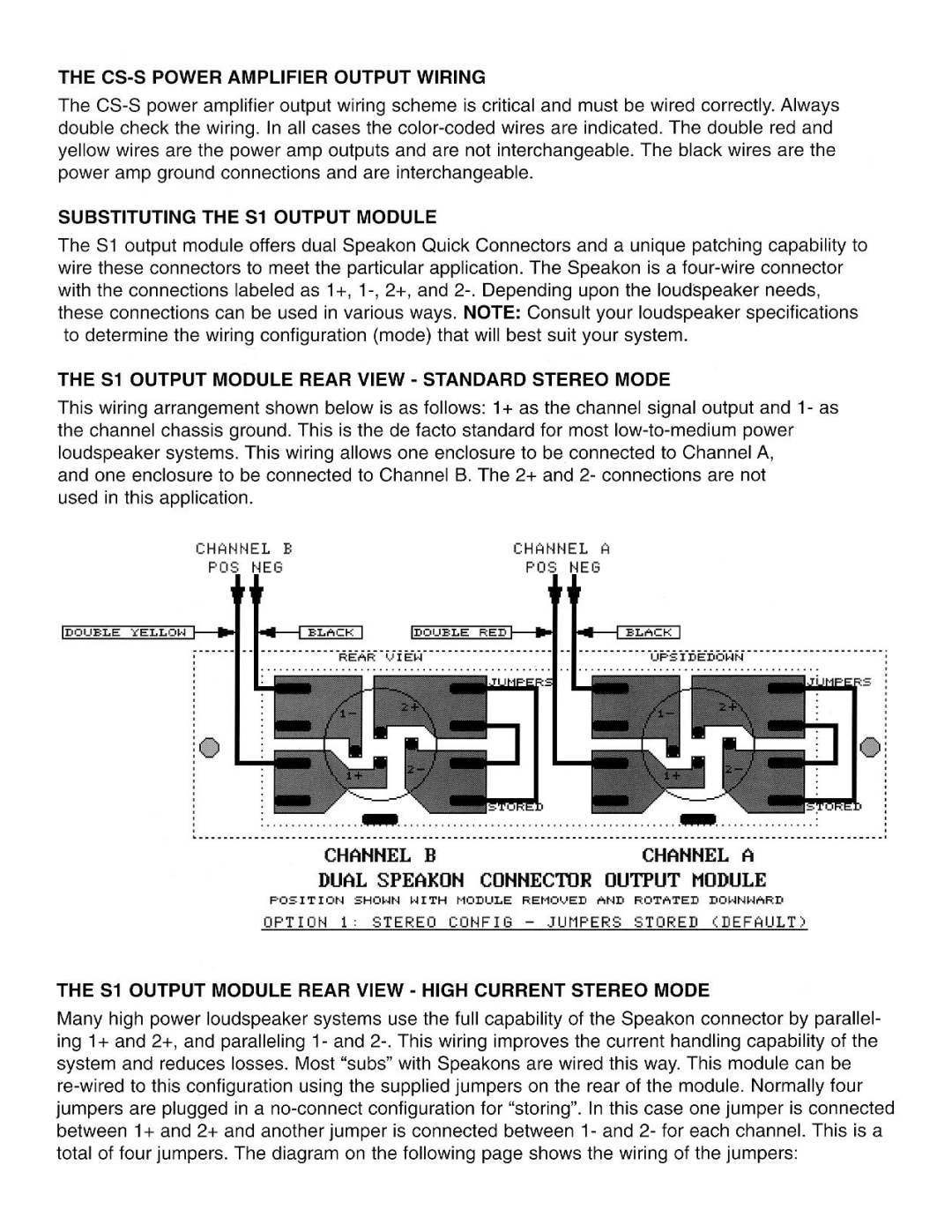 THE CS-S POWER AMPLIFIER OUTPUT WIRING

The CS-S power amplifier output wiring scheme is critical and must be wired correctly. Always double check the wiring. In all cases the color-coded wires are indicated. The double red and yellow wires are the power amp outputs and are not interchangeable. The black wires are the power amp ground connections and are interchangeable.

SUBSTITUTING THE S1 OUTPUT MODULE

The S1 output module offers dual Speakon Quick Connectors and a unique patching capability to wire these connectors to meet the particular application. The Speakon is a four-wire connector with the connections labeled as 1+, 1-, 2+, and 2-. Depending upon the loudspeaker needs, these connections can be used in various ways. NOTE: Consult your loudspeaker specifications to determine the wiring configuration (mode) that will best suit your system.

THE S1 OUTPUT MODULE REAR VIEW - STANDARD STEREO MODE

This wiring arrangement shown below is as follows: 1+ as the channel signal output and 1- as the channel chassis ground. This is the de facto standard for most low-to-medium power loudspeaker systems. This wiring allows one enclosure to be connected to Channel A, and one enclosure to be connected to Channel B. The 2+ and 2- connections are not used in this application.

CHANNEL B
POS NEG

CHANNEL A
POS NEG

DOUBLE YELLOW

BLACK

DOUBLE RED

BLACK

REAR VIEW

UPSIDEDOWN

JUMPERS

1-

2+

1+

2-

STORED

JUMPERS

1-

2+

1+

2-

STORED

CHANNEL B

CHANNEL A

DUAL SPEAKON CONNECTOR OUTPUT MODULE

POSITION SHOWN WITH MODULE REMOVED AND ROTATED DOWNWARD

OPTION 1: STEREO CONFIG - JUMPERS STORED (DEFAULT)

THE S1 OUTPUT MODULE REAR VIEW - HIGH CURRENT STEREO MODE

Many high power loudspeaker systems use the full capability of the Speakon connector by paralleling 1+ and 2+, and paralleling 1- and 2-. This wiring improves the current handling capability of the system and reduces losses. Most “subs” with Speakons are wired this way. This module can be re-wired to this configuration using the supplied jumpers on the rear of the module. Normally four jumpers are plugged in a no-connect configuration for “storing”. In this case one jumper is connected between 1+ and 2+ and another jumper is connected between 1- and 2- for each channel. This is a total of four jumpers. The diagram on the following page shows the wiring of the jumpers: